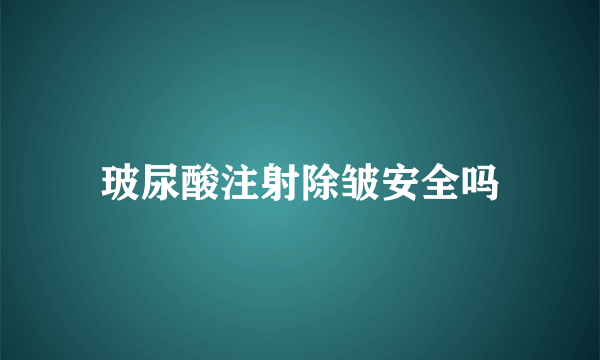 玻尿酸注射除皱安全吗